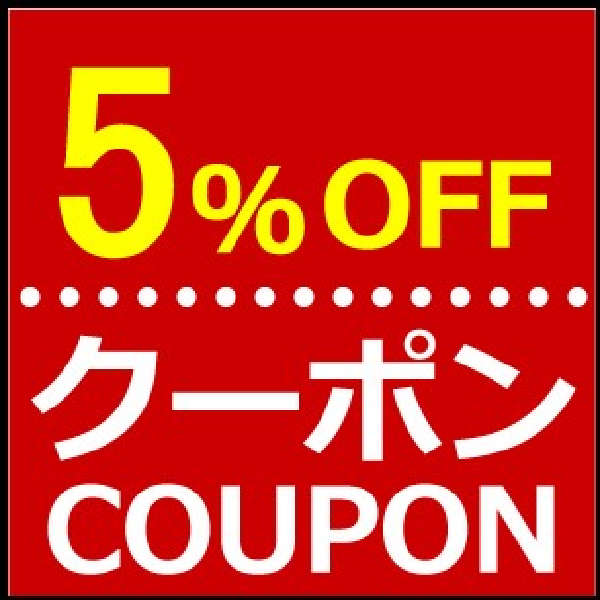 5%OFF

クーポン
COUPON